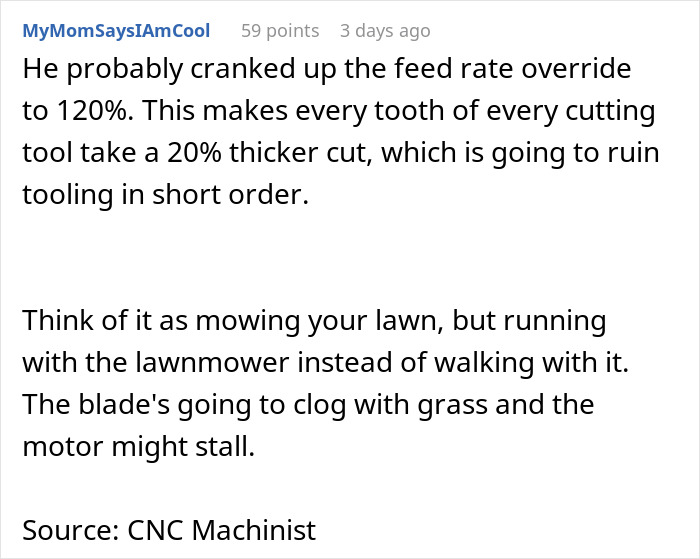 MyMomSaysIAmCool 59 points 3 days ago

He probably cranked up the feed rate override to 120%. This makes every tooth of every cutting tool take a 20% thicker cut, which is going to ruin tooling in short order.

Think of it as mowing your lawn, but running with the lawnmower instead of walking with it. The blade's going to clog with grass and the motor might stall.

Source: CNC Machinist